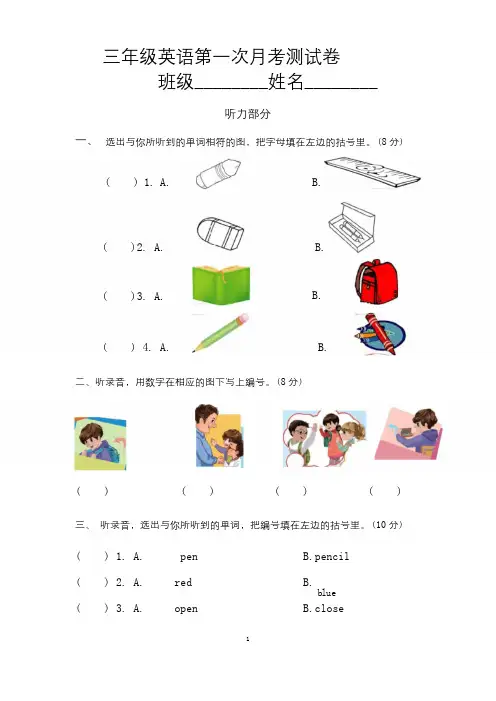 三年级英语第一次月考测试卷

班级________姓名________

听力部分

一、 选出与你所听到的单词相符的图，把字母填在左边的括号里。（8 分）

（ ）1. A. B.

（ ）2. A. B.

（ ）3. A. B.

（ ）4. A. B.

二、听录音，用数字在相应的图下写上编号。（8 分）

（ ） （ ） （ ） （ ）

三、 听录音，选出与你所听到的单词，把编号填在左边的括号里。（10 分）

（ ）1. A. pen B. pencil

（ ）2. A. red B. blue

（ ）3. A. open B. close

1